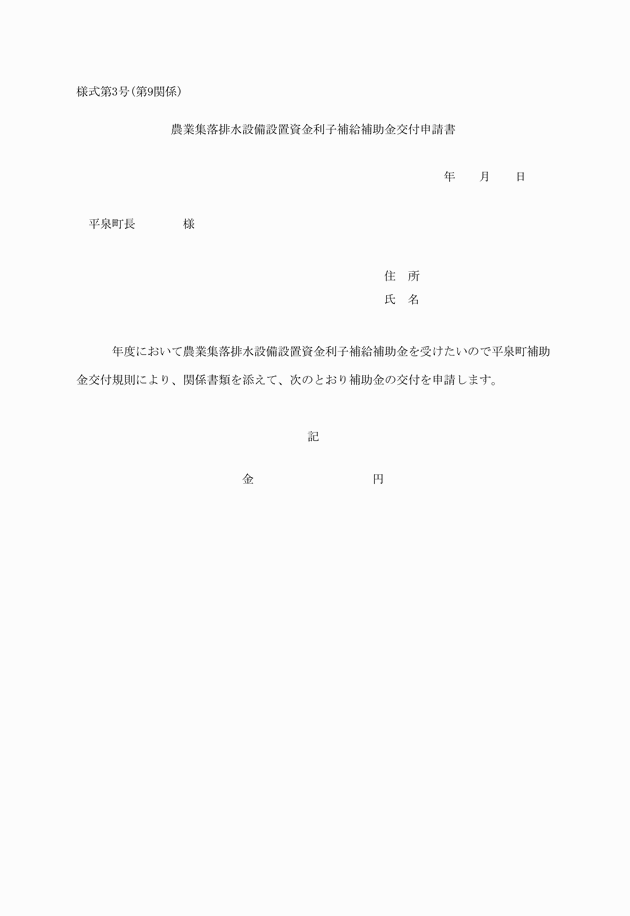 様式第3号(第9関係)

農業集落排水設備設置資金利子補給補助金交付申請書

年　月　日

平泉町長　　　様

住　所
氏　名

年度において農業集落排水設備設置資金利子補給補助金を受けたいので平泉町補助金交付規則により、関係書類を添えて、次のとおり補助金の交付を申請します。

記

金　　　　　円